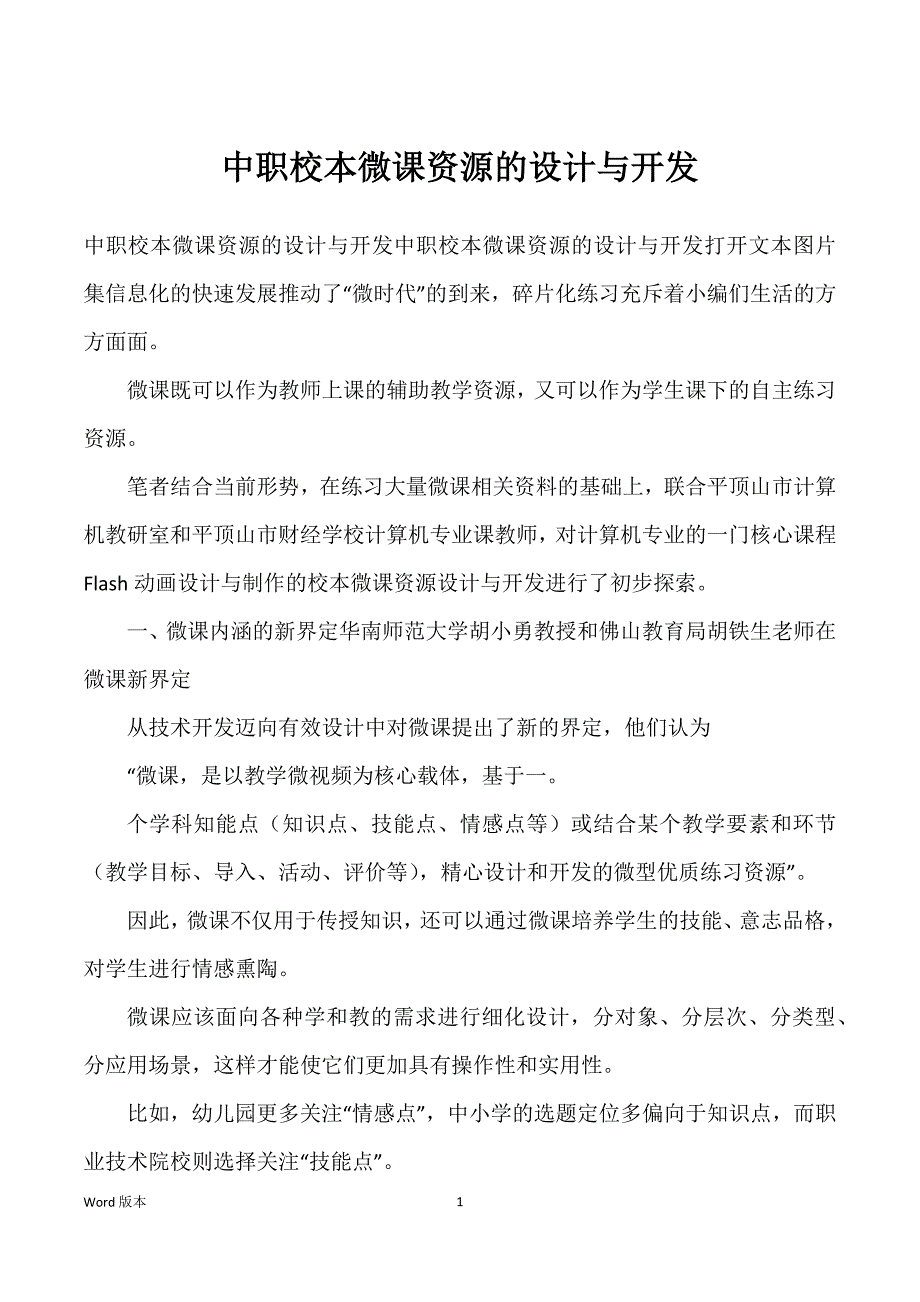 中职校本微课资源的设计与开发

中职校本微课资源的设计与开发中职校本微课资源的设计与开发打开文本图片集信息化的快速发展推动了“微时代”的到来，碎片化练习充斥着小编们生活的方方面面。

微课既可以作为教师上课的辅助教学资源，又可以作为学生课下的自主练习资源。

笔者结合当前形势，在练习大量微课相关资料的基础上，联合平顶山市计算机教研室和平顶山市财经学校计算机专业课教师，对计算机专业的一门核心课程Flash动画设计与制作的校本微课资源设计与开发进行了初步探索。

一、微课内涵的新界定华南师范大学胡小勇教授和佛山教育局胡铁生老师在微课新界定

从技术开发迈向有效设计中对微课提出了新的界定，他们认为

“微课，是以教学微视频为核心载体，基于一。

个学科知能点（知识点、技能点、情感点等）或结合某个教学要素和环节（教学目标、导入、活动、评价等），精心设计和开发的微型优质练习资源”。

因此，微课不仅用于传授知识，还可以通过微课培养学生的技能、意志品格，对学生进行情感熏陶。

微课应该面向各种学和教的需求进行细化设计，分对象、分层次、分类型、分应用场景，这样才能使它们更加具有操作性和实用性。

比如，幼儿园更多关注“情感点”，中小学的选题定位多偏向于知识点，而职业技术院校则选择关注“技能点”。

Word版本 1